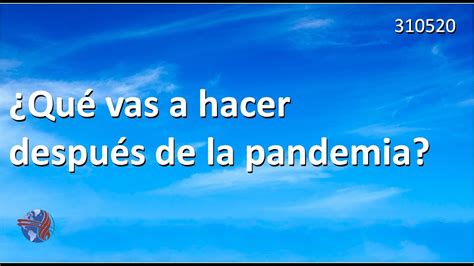 310520

¿Qué vas a hacer después de la pandemia?